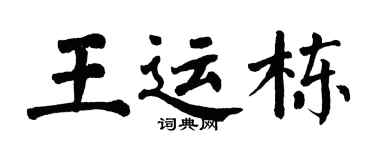 王运栋
词典网